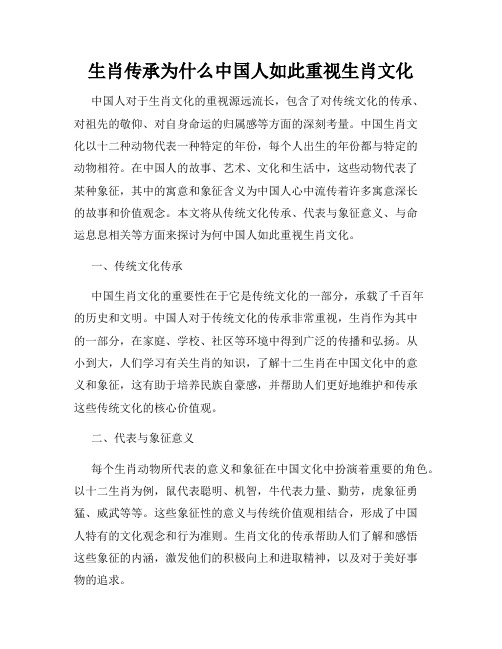 生肖传承为什么中国人如此重视生肖文化

中国人对于生肖文化的重视源远流长，包含了对传统文化的传承、对祖先的敬仰、对自身命运的归属感等方面的深刻考量。中国生肖文化以十二种动物代表一种特定的年份，每个人出生的年份都与特定的动物相符。在中国人的故事、艺术、文化和生活中，这些动物代表了某种象征，其中的寓意和象征含义为中国人心中流传着许多寓意深长的故事和价值观念。本文将从传统文化传承、代表与象征意义、与命运息息相关等方面来探讨为何中国人如此重视生肖文化。

一、传统文化传承

中国生肖文化的重要性在于它是传统文化的一部分，承载了千百年的历史和文明。中国人对于传统文化的传承非常重视，生肖作为其中的一部分，在家庭、学校、社区等环境中得到广泛的传播和弘扬。从小到大，人们学习有关生肖的知识，了解十二生肖在中国文化中的意义和象征，这有助于培养民族自豪感，并帮助人们更好地维护和传承这些传统文化的核心价值观。

二、代表与象征意义

每个生肖动物所代表的意义和象征在中国文化中扮演着重要的角色。以十二生肖为例，鼠代表聪明、机智，牛代表力量、勤劳，虎象征勇猛、威武等等。这些象征性的意义与传统价值观相结合，形成了中国人特有的文化观念和行为准则。生肖文化的传承帮助人们了解和感悟这些象征的内涵，激发他们的积极向上和进取精神，以及对于美好事物的追求。